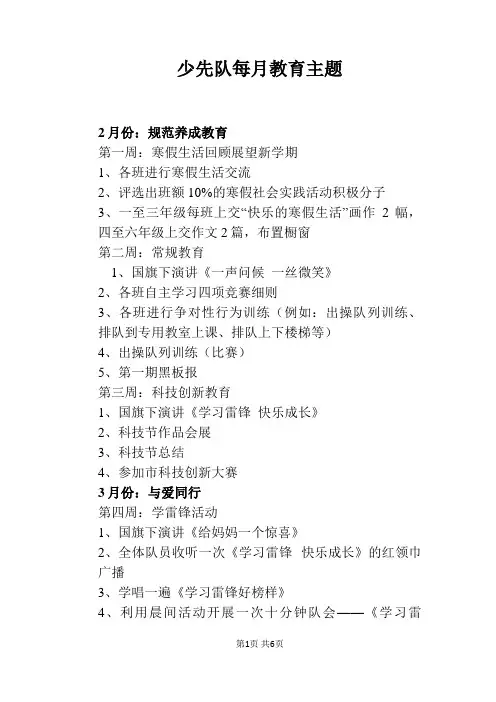 少先队每月教育主题

2月份：规范养成教育
第一周：寒假生活回顾展望新学期
1、各班进行寒假生活交流
2、评选出班额10%的寒假社会实践活动积极分子
3、一至三年级每班上交“快乐的寒假生活”画作 2 幅，四至六年级上交作文2篇，布置橱窗
第二周：常规教育
1、国旗下演讲《一声问候 一丝微笑》
2、各班自主学习四项竞赛细则
3、各班进行争对性行为训练（例如：出操队列训练、排队到专用教室上课、排队上下楼梯等）
4、出操队列训练（比赛）
5、第一期黑板报
第三周：科技创新教育
1、国旗下演讲《学习雷锋 快乐成长》
2、科技节作品会展
3、科技节总结
4、参加市科技创新大赛
3月份：与爱同行
第四周：学雷锋活动
1、国旗下演讲《给妈妈一个惊喜》
2、全体队员收听一次《学习雷锋 快乐成长》的红领巾广播
3、学唱一遍《学习雷锋好榜样》
4、利用晨间活动开展一次十分钟队会——《学习雷

第1页 共6页